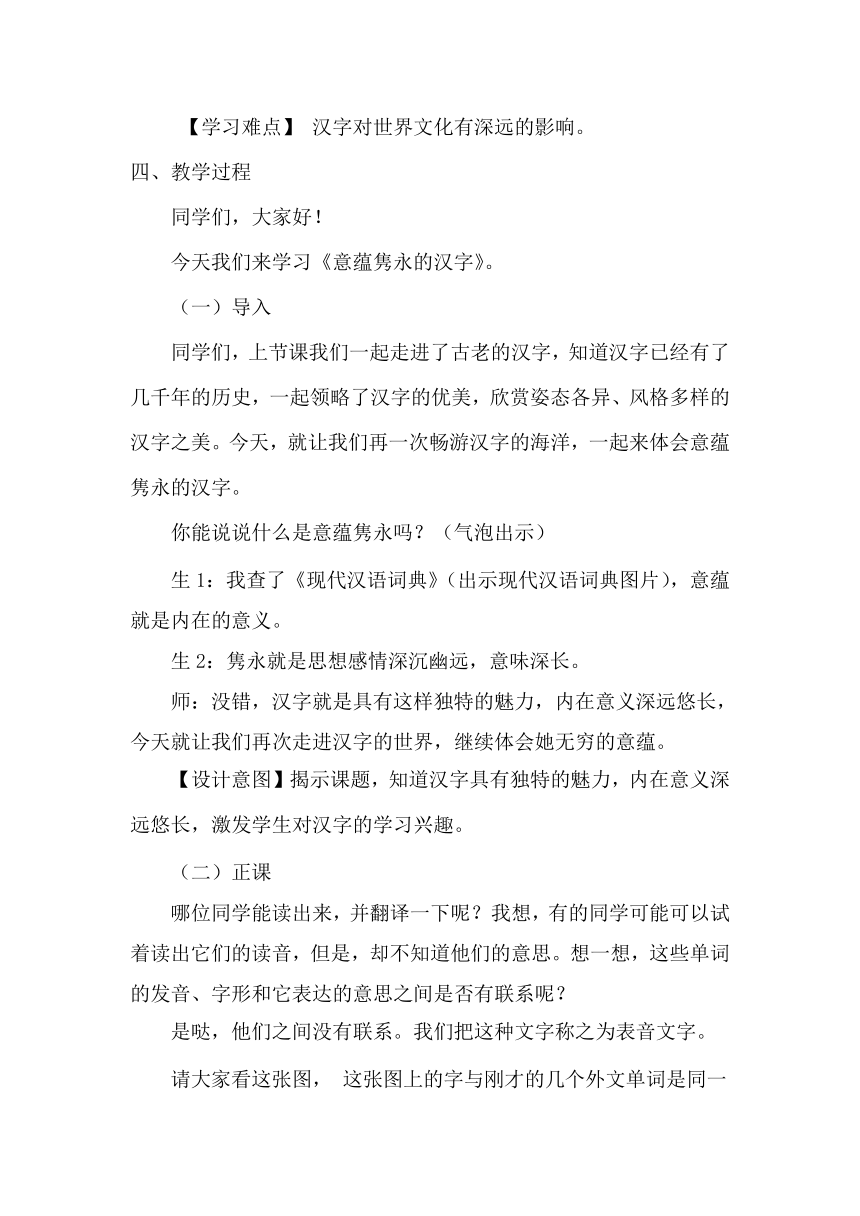 【学习难点】 汉字对世界文化有深远的影响。

四、教学过程

同学们，大家好！

今天我们来学习《意蕴隽永的汉字》。

（一）导入

同学们，上节课我们一起走进了古老的汉字，知道汉字已经有了几千年的历史，一起领略了汉字的优美，欣赏姿态各异、风格多样的汉字之美。今天，就让我们再一次畅游汉字的海洋，一起来体会意蕴隽永的汉字。

你能说说什么是意蕴隽永吗？（气泡出示）

生 1：我查了《现代汉语词典》（出示现代汉语词典图片），意蕴就是内在的意义。

生 2：隽永就是思想感情深沉幽远，意味深长。

师：没错，汉字就是具有这样独特的魅力，内在意义深远悠长，今天就让我们再次走进汉字的世界，继续体会她无穷的意蕴。

【设计意图】揭示课题，知道汉字具有独特的魅力，内在意义深远悠长，激发学生对汉字的学习兴趣。

（二）正课

哪位同学能读出来，并翻译一下呢？我想，有的同学可能可以试着读出它们的读音，但是，却不知道他们的意思。想一想，这些单词的发音、字形和它表达的意思之间是否有联系呢？

是哒，他们之间没有联系。我们把这种文字称之为表音文字。

请大家看这张图， 这张图上的字与刚才的几个外文单词是同一